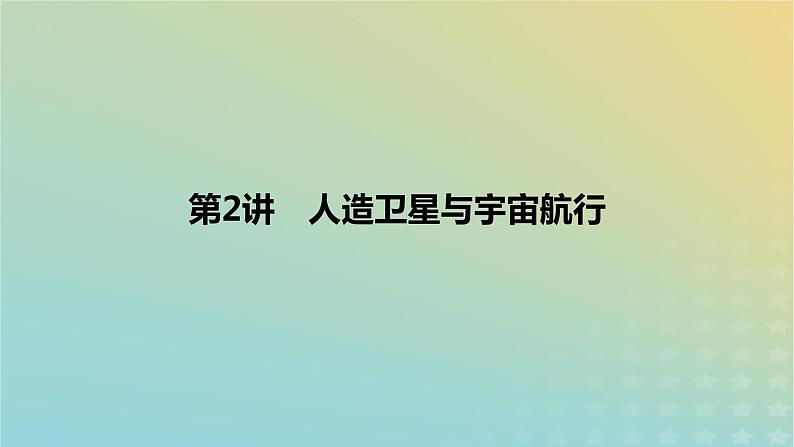 第2讲　人造卫星与宇宙航行